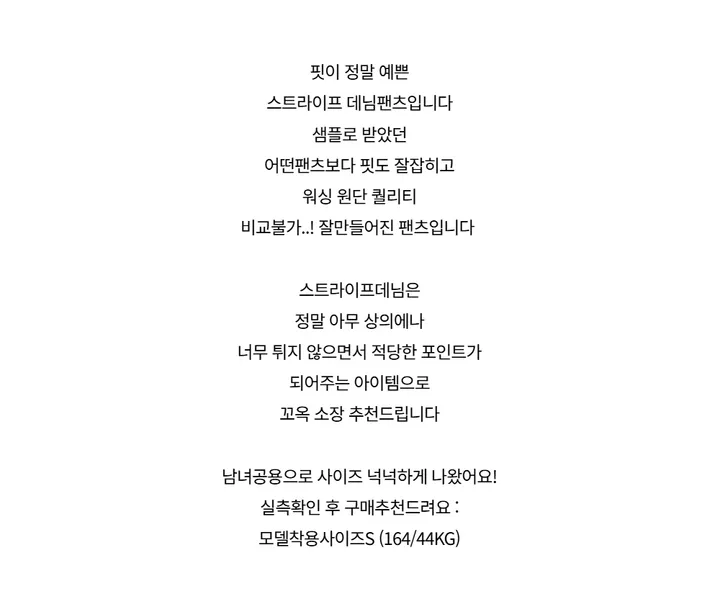 핏이 정말 예쁜
스트라이프 데님팬츠입니다
샘플로 받았던
어떤팬츠보다 핏도 잘잡히고
워싱 원단 퀄리티
비교불가..! 잘만들어진 팬츠입니다

스트라이프데님은
정말 아무 상의에나
너무 튀지 않으면서 적당한 포인트가
되어주는 아이템으로
꼬옥 소장 추천드립니다

남녀공용으로 사이즈 넉넉하게 나왔어요!
실측확인 후 구매추천드려요 :
모델착용사이즈S (164/44KG)